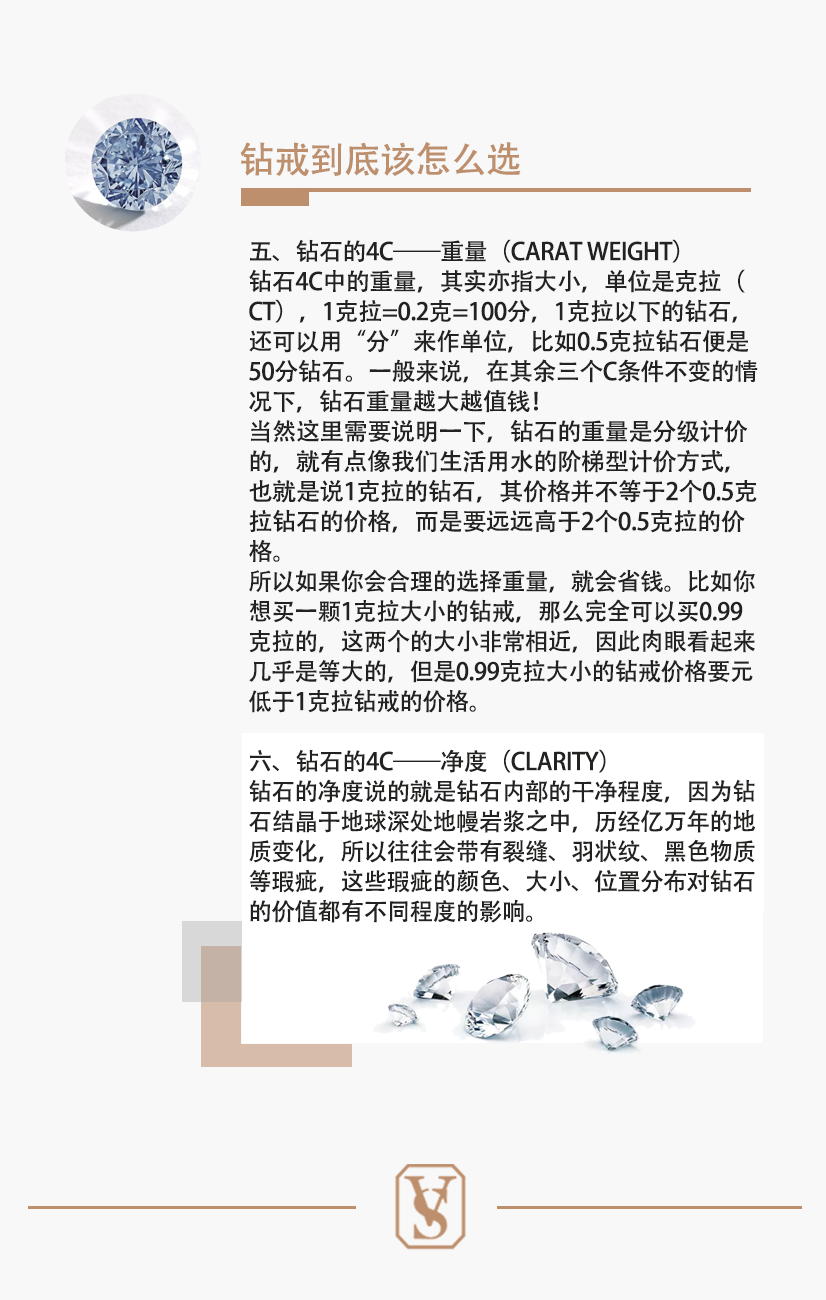 钻戒到底该怎么选

五、钻石的4C——重量（CARAT WEIGHT）
钻石4C中的重量，其实亦指大小，单位是克拉（CT），1克拉=0.2克=100分，1克拉以下的钻石，还可以用“分”来作单位，比如0.5克拉钻石便是50分钻石。一般来说，在其余三个C条件不变的情况下，钻石重量越大越值钱！
当然这里需要说明一下，钻石的重量是分级计价的，就有点像我们生活用水的阶梯型计价方式，也就是说1克拉的钻石，其价格并不等于2个0.5克拉钻石的价格，而是要远远高于2个0.5克拉的价格。
所以如果你会合理的选择重量，就会省钱。比如你想买一颗1克拉大小的钻戒，那么完全可以买0.99克拉的，这两个的大小非常相近，因此肉眼看起来几乎是等大的，但是0.99克拉大小的钻戒价格要元低于1克拉钻戒的价格。

六、钻石的4C——净度（CLARITY）
钻石的净度说的就是钻石内部的干净程度，因为钻石结晶于地球深处地幔岩浆之中，历经亿万年的地质变化，所以往往会带有裂缝、羽状纹、黑色物质等瑕疵，这些瑕疵的颜色、大小、位置分布对钻石的价值都有不同程度的影响。

VS